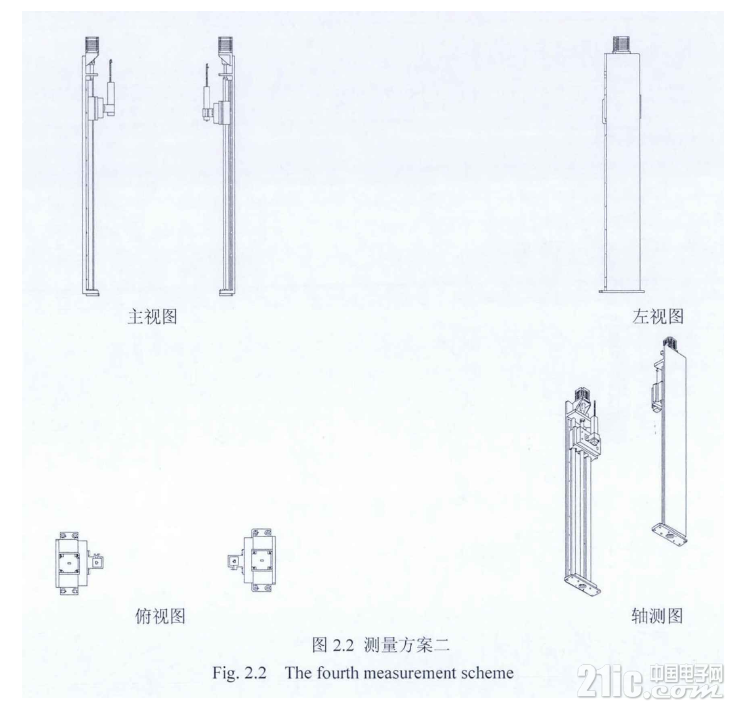 主视图

左视图

俯视图

轴测图

图 2.2 测量方案二

Fig. 2.2 The fourth measurement scheme

21ic.com 中国电子网